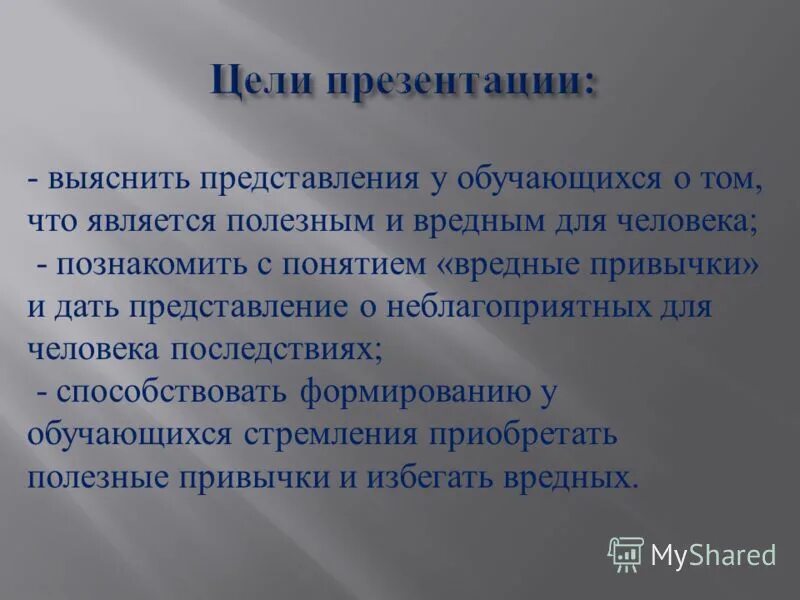 Цели презентации:

- выяснить представления у обучающихся о том, что является полезным и вредным для человека;
- познакомить с понятием «вредные привычки» и дать представление о неблагоприятных для человека последствиях;
- способствовать формированию у обучающихся стремления приобретать полезные привычки и избегать вредных.

MyShared